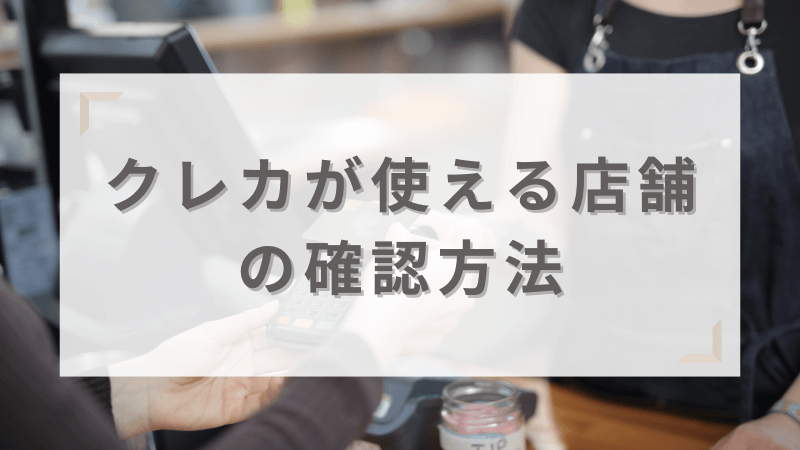 クレカが使える店舗の確認方法

TIP